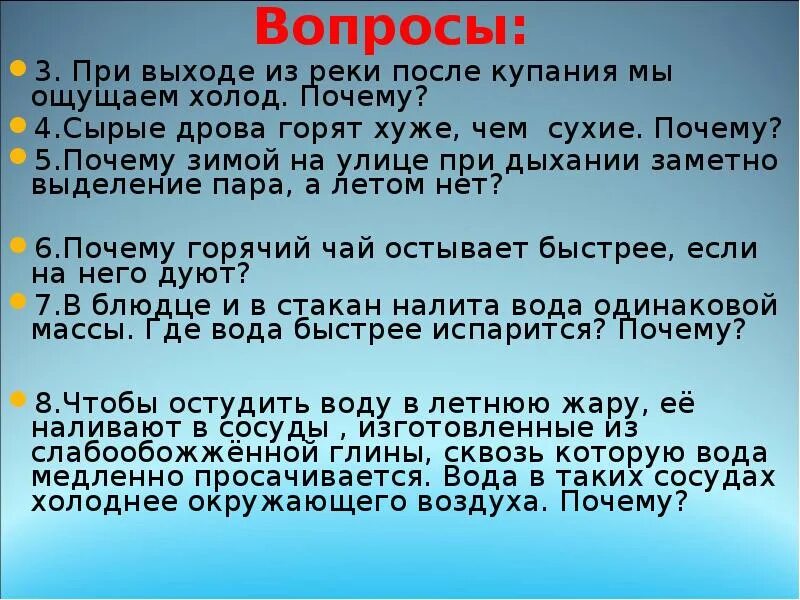 Вопросы:

3. При выходе из реки после купания мы ощущаем холод. Почему?

4.Сырые дрова горят хуже, чем сухие. Почему?

5.Почему зимой на улице при дыхании заметно выделение пара, а летом нет?

6.Почему горячий чай остывает быстрее, если на него дуют?

7.В блюдце и в стакан налита вода одинаковой массы. Где вода быстрее испарится? Почему?

8.Чтобы остудить воду в летнюю жару, её наливают в сосуды , изготовленные из слабообожжённой глины, сквозь которую вода медленно просачивается. Вода в таких сосудах холоднее окружающего воздуха. Почему?